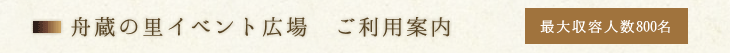 舟蔵の里イベント広場　ご利用案内

最大収容人数800名